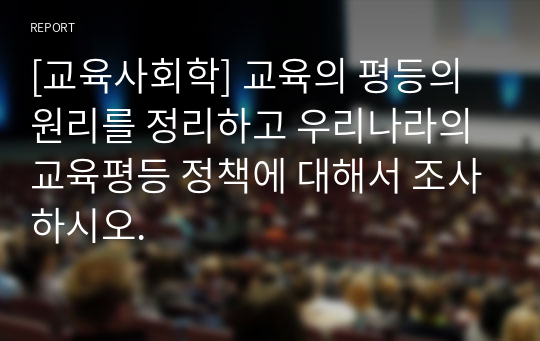 REPORT

[교육사회학] 교육의 평등의 원리를 정리하고 우리나라의 교육평등 정책에 대해서 조사하시오.